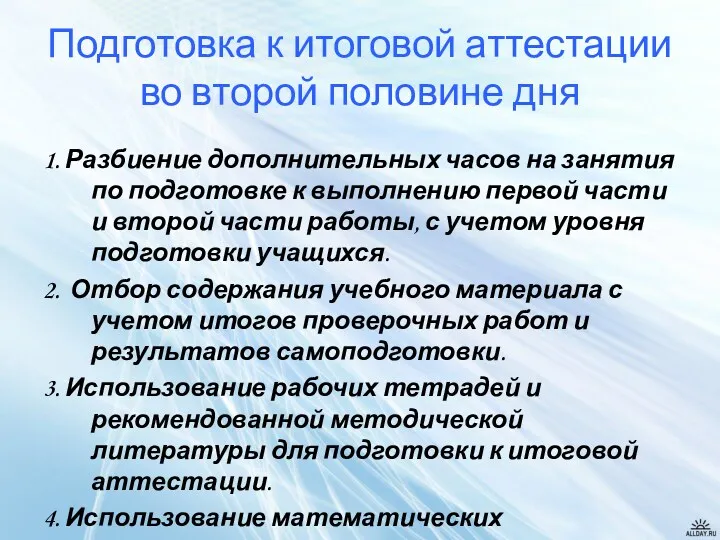 Подготовка к итоговой аттестации во второй половине дня

1. Разбиение дополнительных часов на занятия по подготовке к выполнению первой части и второй части работы, с учетом уровня подготовки учащихся.

2. Отбор содержания учебного материала с учетом итогов проверочных работ и результатов самоподготовки.

3. Использование рабочих тетрадей и рекомендованной методической литературы для подготовки к итоговой аттестации.

4. Использование математических

ALLDAY.RU